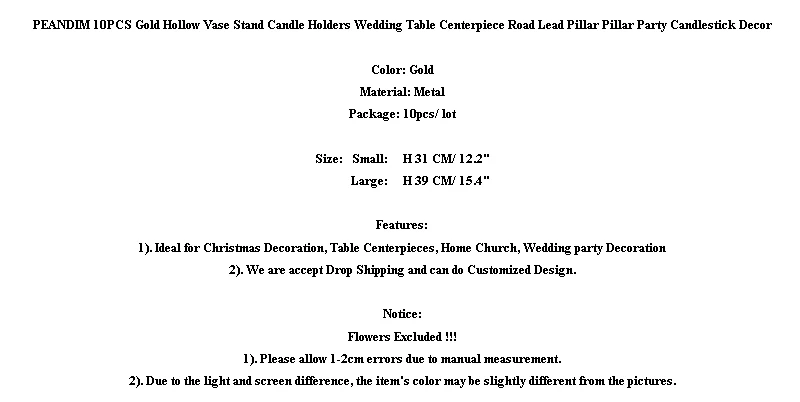 PEANDIM 10PCS Gold Hollow Vase Stand Candle Holders Wedding Table Centerpiece Road Lead Pillar Pillar Party Candlestick Decor

Color: Gold
Material: Metal
Package: 10pcs/ lot

Size: Small: H 31 CM/ 12.2"
Large: H 39 CM/ 15.4"

Features:
1). Ideal for Christmas Decoration, Table Centerpieces, Home Church, Wedding party Decoration
2). We are accept Drop Shipping and can do Customized Design.

Notice:
Flowers Excluded !!!
1). Please allow 1-2cm errors due to manual measurement.
2). Due to the light and screen difference, the item's color may be slightly different from the pictures.